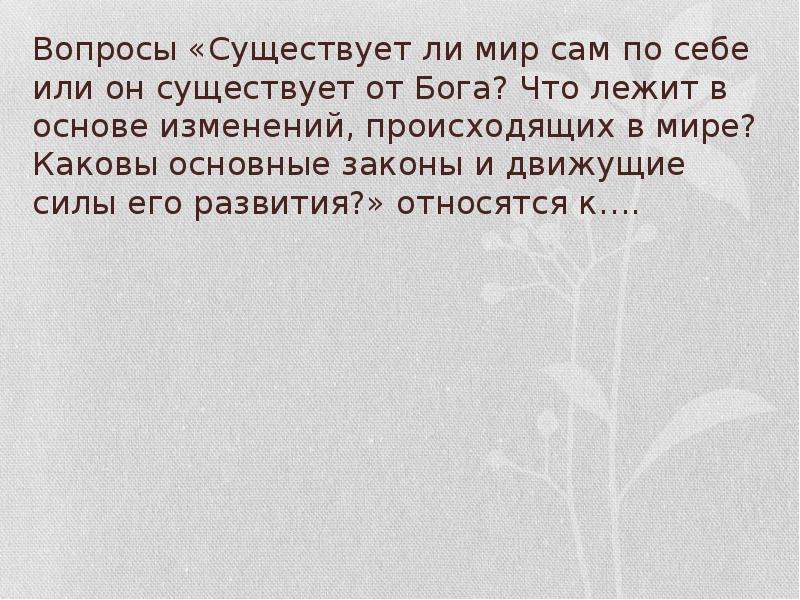 Вопросы «Существует ли мир сам по себе или он существует от Бога? Что лежит в основе изменений, происходящих в мире? Каковы основные законы и движущие силы его развития?» относятся к….